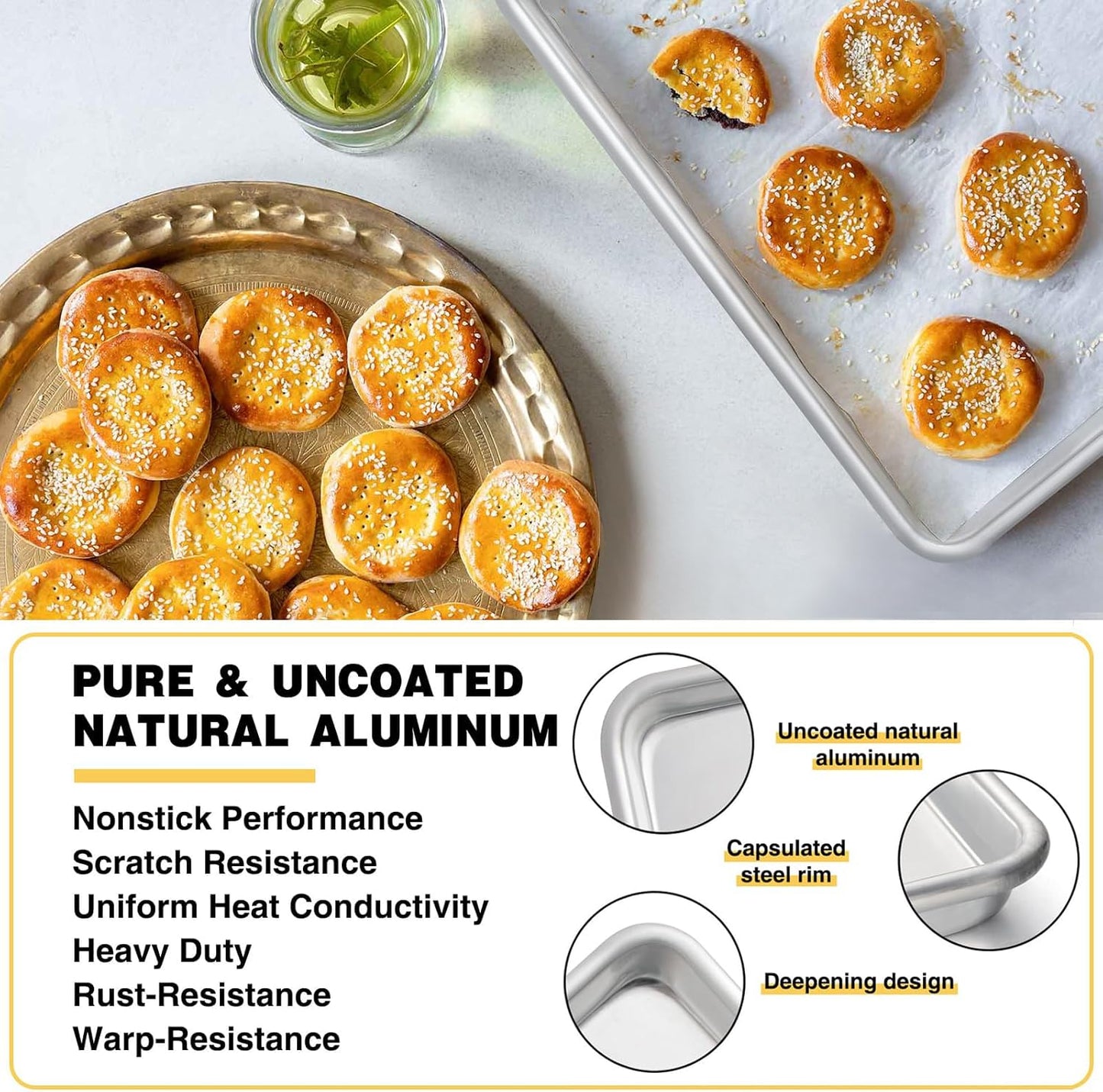 PURE & UNCOATED NATURAL ALUMINUM

Nonstick Performance
Scratch Resistance
Uniform Heat Conductivity
Heavy Duty
Rust-Resistance
Warp-Resistance

Uncoated natural aluminum

Capsulated steel rim

Deepening design